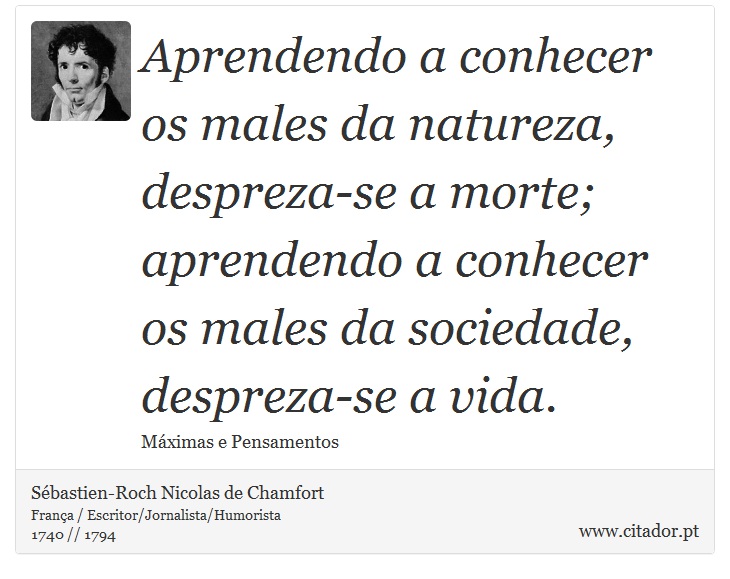 Aprendendo a conhecer os males da natureza, despreza-se a morte; aprendendo a conhecer os males da sociedade, despreza-se a vida.

Máximas e Pensamentos

Sébastien-Roch Nicolas de Chamfort
França / Escritor/Jornalista/Humorista
1740 // 1794

www.citador.pt